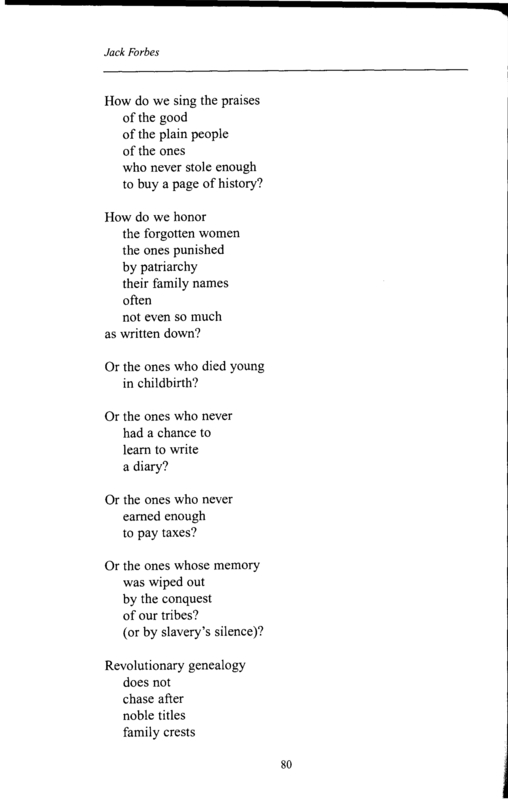 Jack Forbes

How do we sing the praises
of the good
of the plain people
of the ones
who never stole enough
to buy a page of history?

How do we honor
the forgotten women
the ones punished
by patriarchy
their family names
often
not even so much
as written down?

Or the ones who died young
in childbirth?

Or the ones who never
had a chance to
learn to write
a diary?

Or the ones who never
earned enough
to pay taxes?

Or the ones whose memory
was wiped out
by the conquest
of our tribes?
(or by slavery's silence)?

Revolutionary genealogy
does not
chase after
noble titles
family crests

80